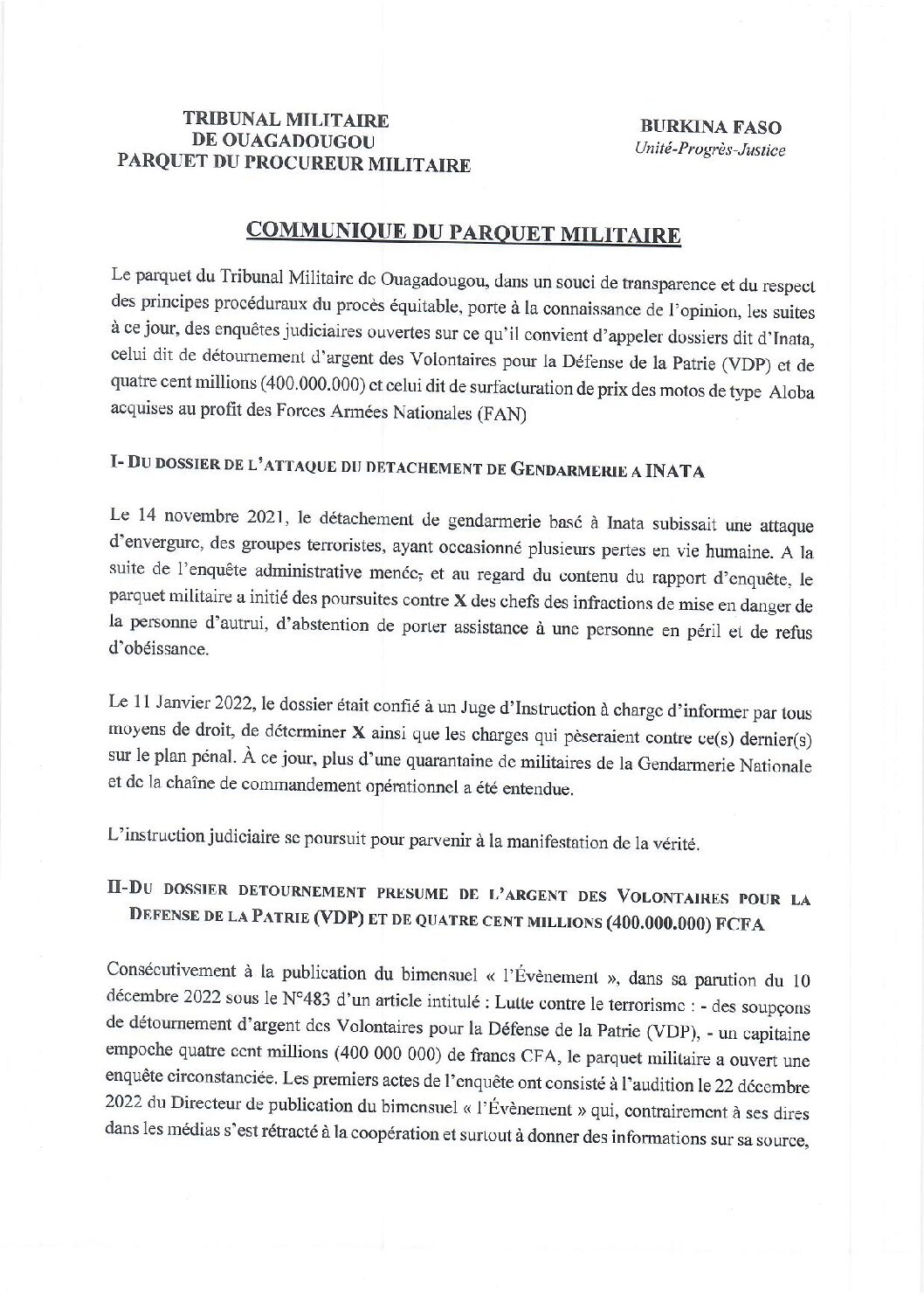 TRIBUNAL MILITAIRE
DE OUAGADOUGOU
PARQUET DU PROCUREUR MILITAIRE

BURKINA FASO
Unité-Progrès-Justice

COMMUNIQUE DU PARQUET MILITAIRE

Le parquet du Tribunal Militaire de Ouagadougou, dans un souci de transparence et du respect des principes procéduraux du procès équitable, porte à la connaissance de l'opinion, les suites à ce jour, des enquêtes judiciaires ouvertes sur ce qu'il convient d'appeler dossiers dit d'Inata, celui dit de détournement d'argent des Volontaires pour la Défense de la Patrie (VDP) et de quatre cent millions (400.000.000) et celui dit de surfacturation de prix des motos de type Aloba acquises au profit des Forces Armées Nationales (FAN)

I- DU DOSSIER DE L'ATTAQUE DU DETACHEMENT DE GENDARMERIE A INATA

Le 14 novembre 2021, le détachement de gendarmerie basé à Inata subissait une attaque d'envergure, des groupes terroristes, ayant occasionné plusieurs pertes en vie humaine. A la suite de l'enquête administrative menée, et au regard du contenu du rapport d'enquête, le parquet militaire a initié des poursuites contre X des chefs des infractions de mise en danger de la personne d'autrui, d'abstention de porter assistance à une personne en péril et de refus d'obéissance.

Le 11 Janvier 2022, le dossier était confié à un Juge d'Instruction à charge d'informer par tous moyens de droit, de déterminer X ainsi que les charges qui pèseraient contre ce(s) dernier(s) sur le plan pénal. À ce jour, plus d'une quarantaine de militaires de la Gendarmerie Nationale et de la chaîne de commandement opérationnel a été entendue.

L'instruction judiciaire se poursuit pour parvenir à la manifestation de la vérité.

II-DU DOSSIER DETOURNEMENT PRESUME DE L'ARGENT DES VOLONTAIRES POUR LA DEFENSE DE LA PATRIE (VDP) ET DE QUATRE CENT MILLIONS (400.000.000) FCFA

Consécutivement à la publication du bimensuel « l'Évènement », dans sa parution du 10 décembre 2022 sous le N°483 d'un article intitulé : Lutte contre le terrorisme : - des soupçons de détournement d'argent des Volontaires pour la Défense de la Patrie (VDP), - un capitaine empoche quatre cent millions (400 000 000) de francs CFA, le parquet militaire a ouvert une enquête circonstanciée. Les premiers actes de l'enquête ont consisté à l'audition le 22 décembre 2022 du Directeur de publication du bimensuel « l'Évènement » qui, contrairement à ses dires dans les médias s'est rétracté à la coopération et surtout à donner des informations sur sa source,